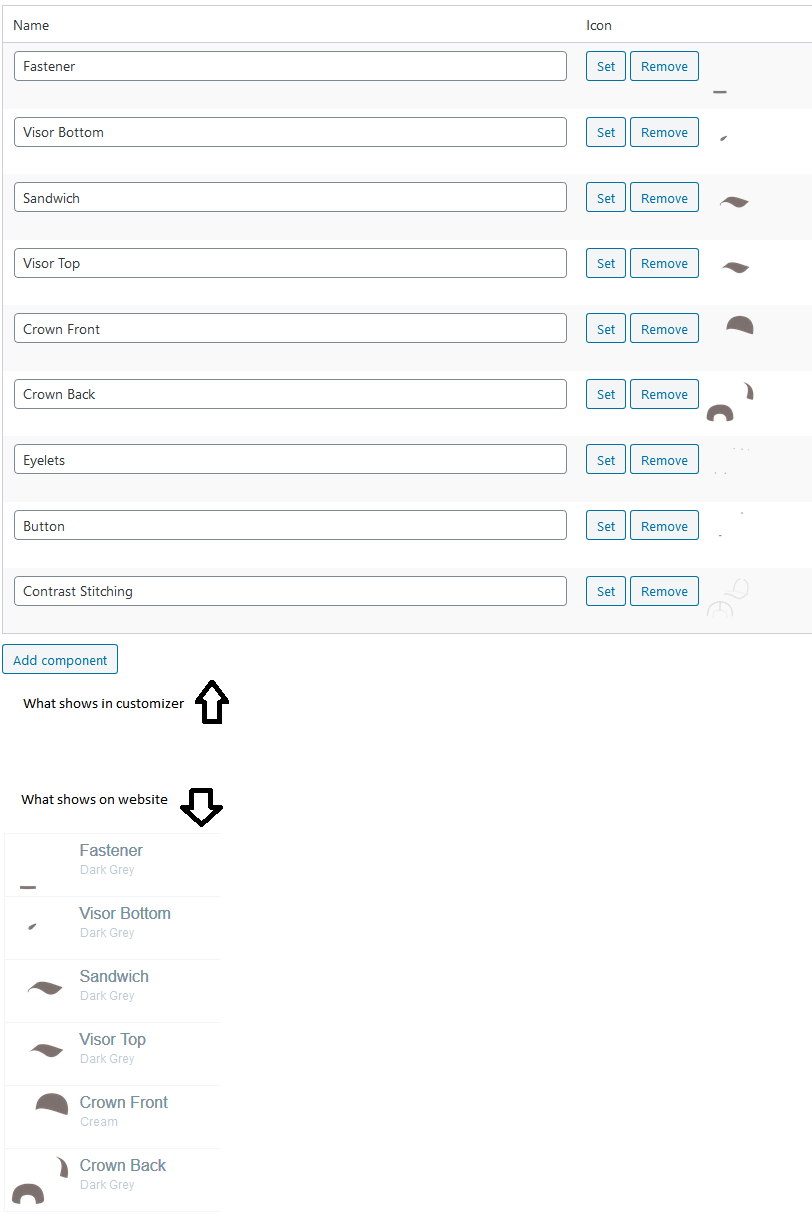 | Name | Icon |
|---|---|
| Fastener | Set Remove |
| Visor Bottom | Set Remove |
| Sandwich | Set Remove |
| Visor Top | Set Remove |
| Crown Front | Set Remove |
| Crown Back | Set Remove |
| Eyelets | Set Remove |
| Button | Set Remove |
| Contrast Stitching | Set Remove |

Add component

What shows in customizer

What shows on website

Fastener
Dark Grey

Visor Bottom
Dark Grey

Sandwich
Dark Grey

Visor Top
Dark Grey

Crown Front
Cream

Crown Back
Dark Grey